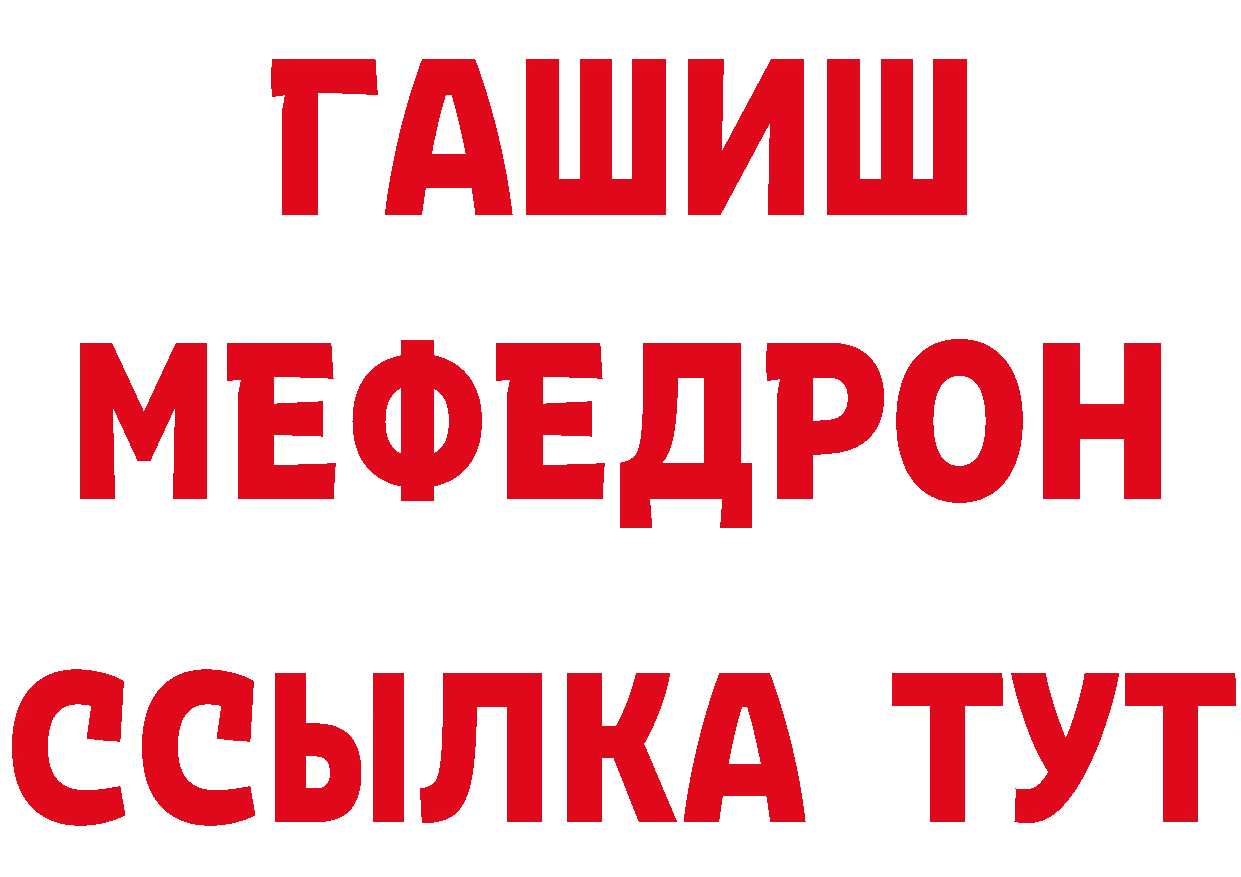 ГАШИШ
МЕФЕДРОН
ССЫЛКА ТУТ